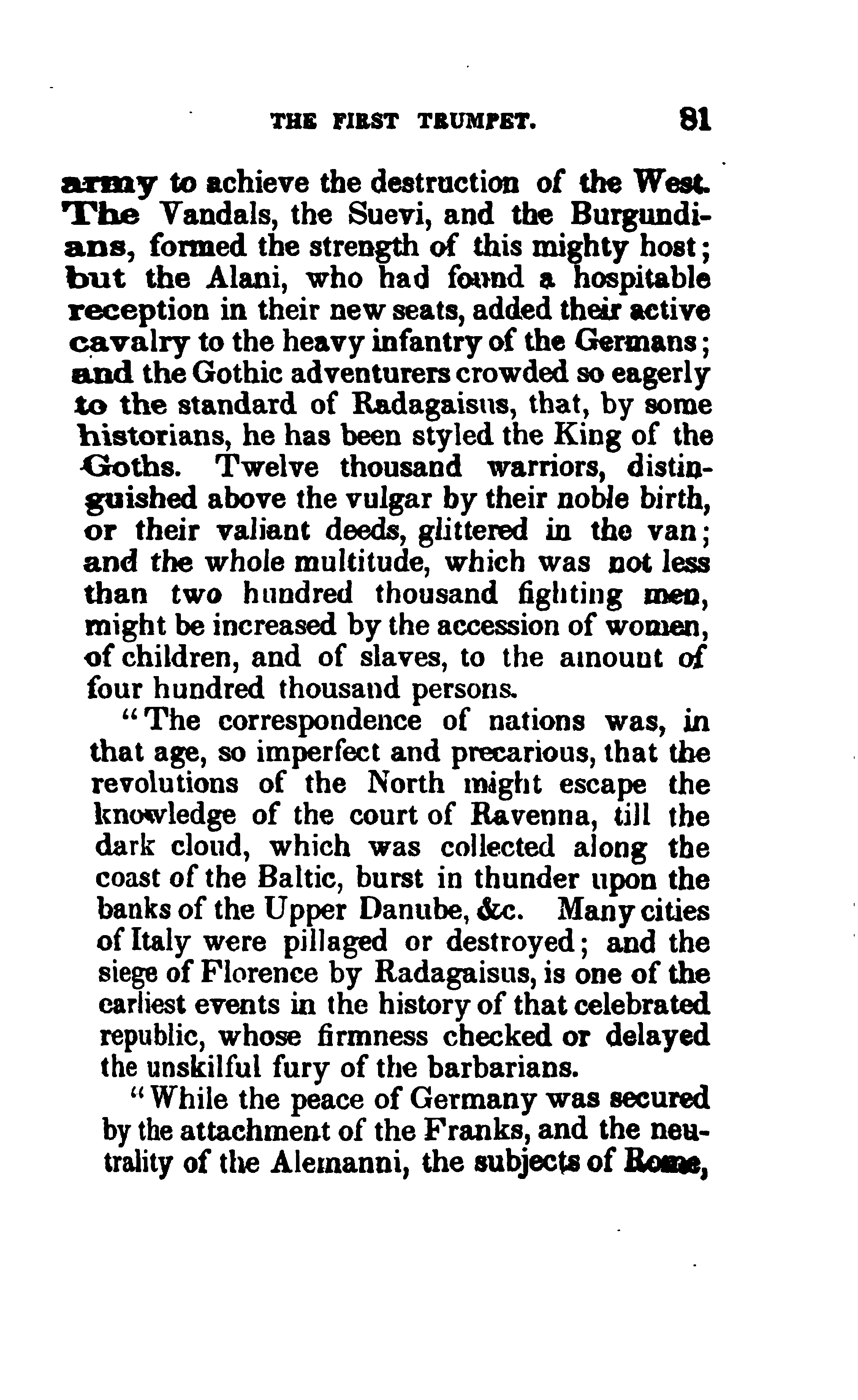 THE FIRST TRUMPET. 81

army to achieve the destruction of the West. The Vandals, the Suevi, and the Burgundians, formed the strength of this mighty host; but the Alani, who had found a hospitable reception in their new seats, added their active cavalry to the heavy infantry of the Germans; and the Gothic adventurers crowded so eagerly to the standard of Radagaisus, that, by some historians, he has been styled the King of the Goths. Twelve thousand warriors, distinguished above the vulgar by their noble birth, or their valiant deeds, glittered in the van; and the whole multitude, which was not less than two hundred thousand fighting men, might be increased by the accession of women, of children, and of slaves, to the amount of four hundred thousand persons.

"The correspondence of nations was, in that age, so imperfect and precarious, that the revolutions of the North might escape the knowledge of the court of Ravenna, till the dark cloud, which was collected along the coast of the Baltic, burst in thunder upon the banks of the Upper Danube, &c. Many cities of Italy were pillaged or destroyed; and the siege of Florence by Radagaisus, is one of the earliest events in the history of that celebrated republic, whose firmness checked or delayed the unskilful fury of the barbarians.

"While the peace of Germany was secured by the attachment of the Franks, and the neutrality of the Alemanni, the subjects of Rome,